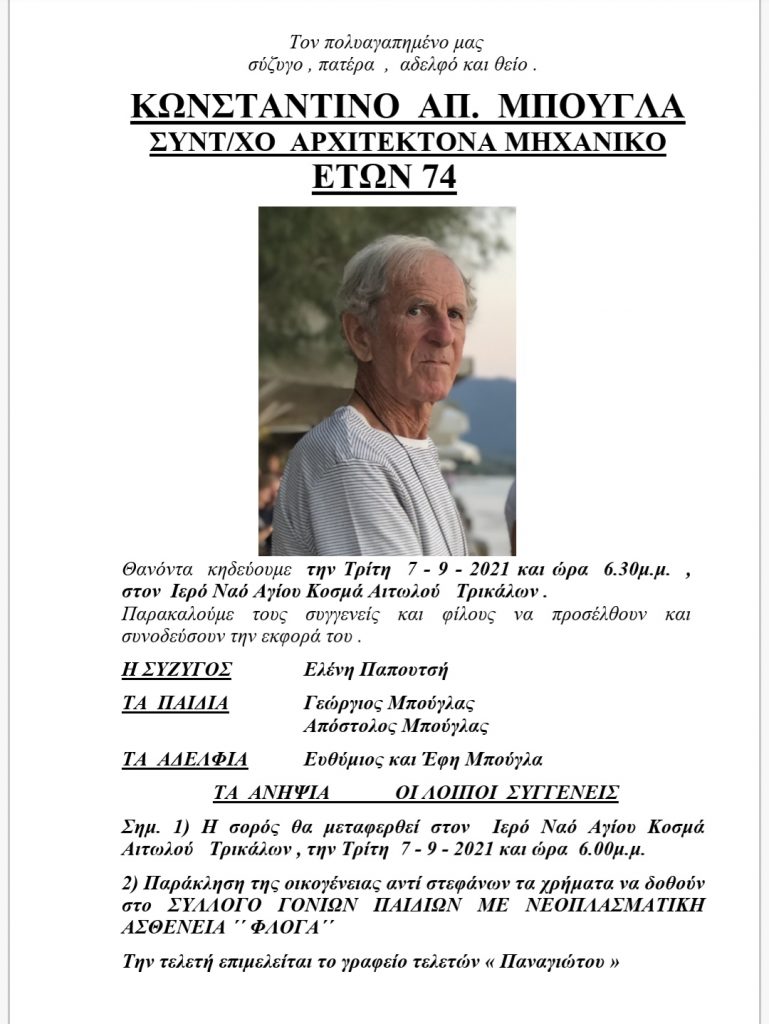 Τον πολυαγαπημένο μας
σύζυγο , πατέρα , αδελφό και θείο .

ΚΩΝΣΤΑΝΤΙΝΟ ΑΠ. ΜΠΟΥΓΛΑ
ΣΥΝΤ/ΧΟ ΑΡΧΙΤΕΚΤΟΝΑ ΜΗΧΑΝΙΚΟ
ΕΤΩΝ 74

Θανόντα κηδεύουμε την Τρίτη 7 - 9 - 2021 και ώρα 6.30μ.μ. , στον Ιερό Ναό Αγίου Κοσμά Αιτωλού Τρικάλων .
Παρακαλούμε τους συγγενείς και φίλους να προσέλθουν και συνοδεύσουν την εκφορά του .

Η ΣΥΖΥΓΟΣ Ελένη Παπουτσή

ΤΑ ΠΑΙΔΙΑ Γεώργιος Μπούγλας
Απόστολος Μπούγλας

ΤΑ ΑΔΕΛΦΙΑ Ευθύμιος και Έφη Μπούγλα

ΤΑ ΑΝΗΨΙΑ ΟΙ ΛΟΙΠΟΙ ΣΥΓΓΕΝΕΙΣ

Σημ. 1) Η σορός θα μεταφερθεί στον Ιερό Ναό Αγίου Κοσμά Αιτωλού Τρικάλων , την Τρίτη 7 - 9 - 2021 και ώρα 6.00μ.μ.

2) Παράκληση της οικογένειας αντί στεφάνων τα χρήματα να δοθούν στο ΣΥΛΛΟΓΟ ΓΟΝΙΩΝ ΠΑΙΔΙΩΝ ΜΕ ΝΕΟΠΛΑΣΜΑΤΙΚΗ ΑΣΘΕΝΕΙΑ ΄΄ ΦΛΟΓΑ΄΄

Την τελετή επιμελείται το γραφείο τελετών « Παναγιώτου »